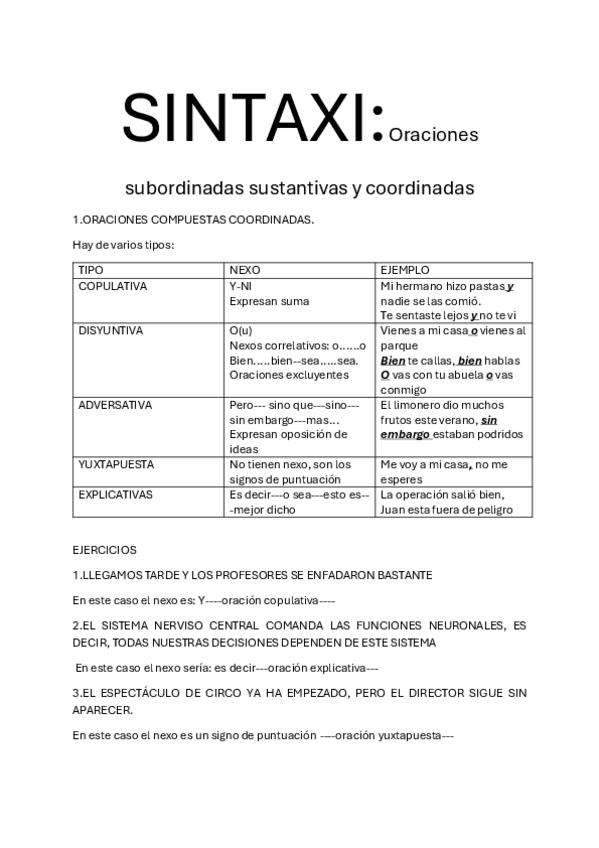 SINTAXI: Oraciones

subordinadas sustantivas y coordinadas

1.ORACIONES COMPUESTAS COORDINADAS.

Hay de varios tipos:

| TIPO | NEXO | EJEMPLO |
|---|---|---|
| COPULATIVA | Y-NI Expresan suma | Mi hermano hizo pastas y nadie se las comió. Te sentaste lejos y no te vi |
| DISYUNTIVA | O(u) Nexos correlativos: o……o Bien…..bien--sea…..sea. Oraciones excluyentes | Vienes a mi casa o vienes al parque Bien te callas, bien hablas O vas con tu abuela o vas conmigo |
| ADVERSATIVA | Pero--- sino que---sino--- sin embargo---mas… Expresan oposición de ideas | El limonero dio muchos frutos este verano, sin embargo estaban podridos |
| YUXTAPUESTA | No tienen nexo, son los signos de puntuación | Me voy a mi casa, no me esperes |
| EXPLICATIVAS | Es decir---o sea---esto es---mejor dicho | La operación salió bien, Juan esta fuera de peligro |

EJERCICIOS

1.LLEGAMOS TARDE Y LOS PROFESORES SE ENFADARON BASTANTE

En este caso el nexo es: Y----oración copulativa----

2.EL SISTEMA NERVISO CENTRAL COMANDA LAS FUNCIONES NEURONALES, ES DECIR, TODAS NUESTRAS DECISIONES DEPENDEN DE ESTE SISTEMA

En este caso el nexo sería: es decir---oración explicativa---

3.EL ESPECTÁCULO DE CIRCO YA HA EMPEZADO, PERO EL DIRECTOR SIGUE SIN APARECER.

En este caso el nexo es un signo de puntuación ----oración yuxtapuesta---